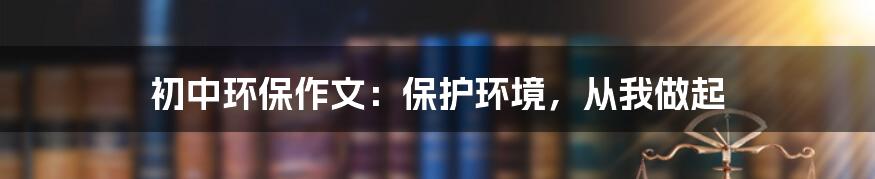 初中环保作文：保护环境，从我做起